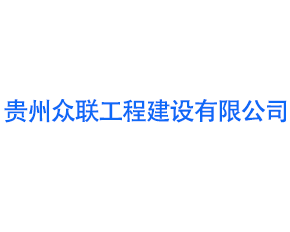 贵州众联工程建设有限公司